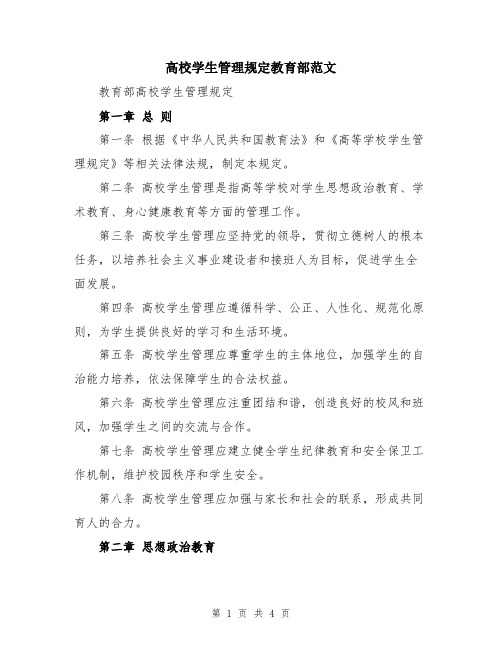 高校学生管理规定教育部范文

教育部高校学生管理规定

第一章 总 则

第一条 根据《中华人民共和国教育法》和《高等学校学生管理规定》等相关法律法规，制定本规定。

第二条 高校学生管理是指高等学校对学生思想政治教育、学术教育、身心健康教育等方面的管理工作。

第三条 高校学生管理应坚持党的领导，贯彻立德树人的根本任务，以培养社会主义事业建设者和接班人为目标，促进学生全面发展。

第四条 高校学生管理应遵循科学、公正、人性化、规范化原则，为学生提供良好的学习和生活环境。

第五条 高校学生管理应尊重学生的主体地位，加强学生的自治能力培养，依法保障学生的合法权益。

第六条 高校学生管理应注重团结和谐，创造良好的校风和班风，加强学生之间的交流与合作。

第七条 高校学生管理应建立健全学生纪律教育和安全保卫工作机制，维护校园秩序和学生安全。

第八条 高校学生管理应加强与家长和社会的联系，形成共同育人的合力。

第二章 思想政治教育

第 1 页 共 4 页